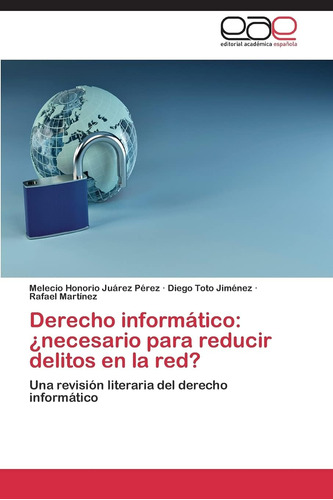 eae
editorial académica española

Melecio Honorio Juárez Pérez · Diego Toto Jiménez · Rafael Martínez

Derecho informático: ¿necesario para reducir delitos en la red?

Una revisión literaria del derecho informático